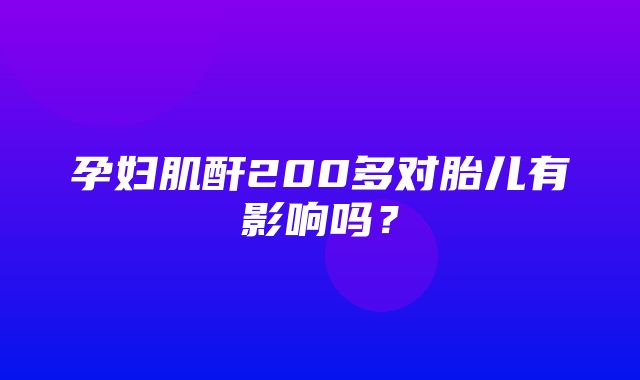 孕妇肌酐200多对胎儿有影响吗？